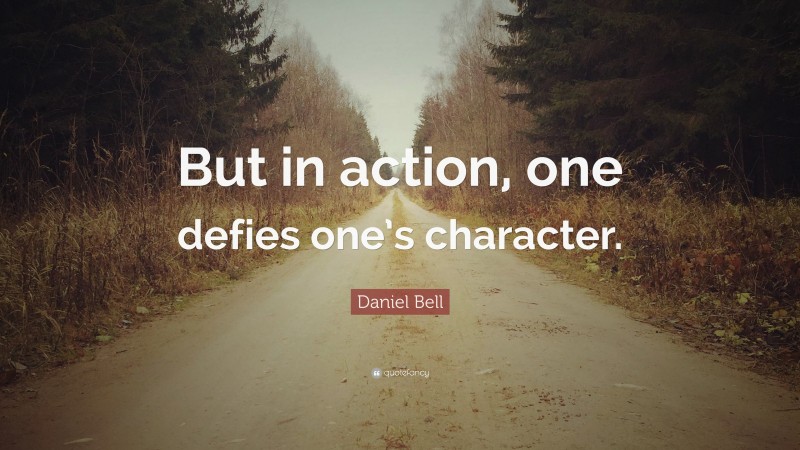 But in action, one defies one's character.

Daniel Bell

quotefancy